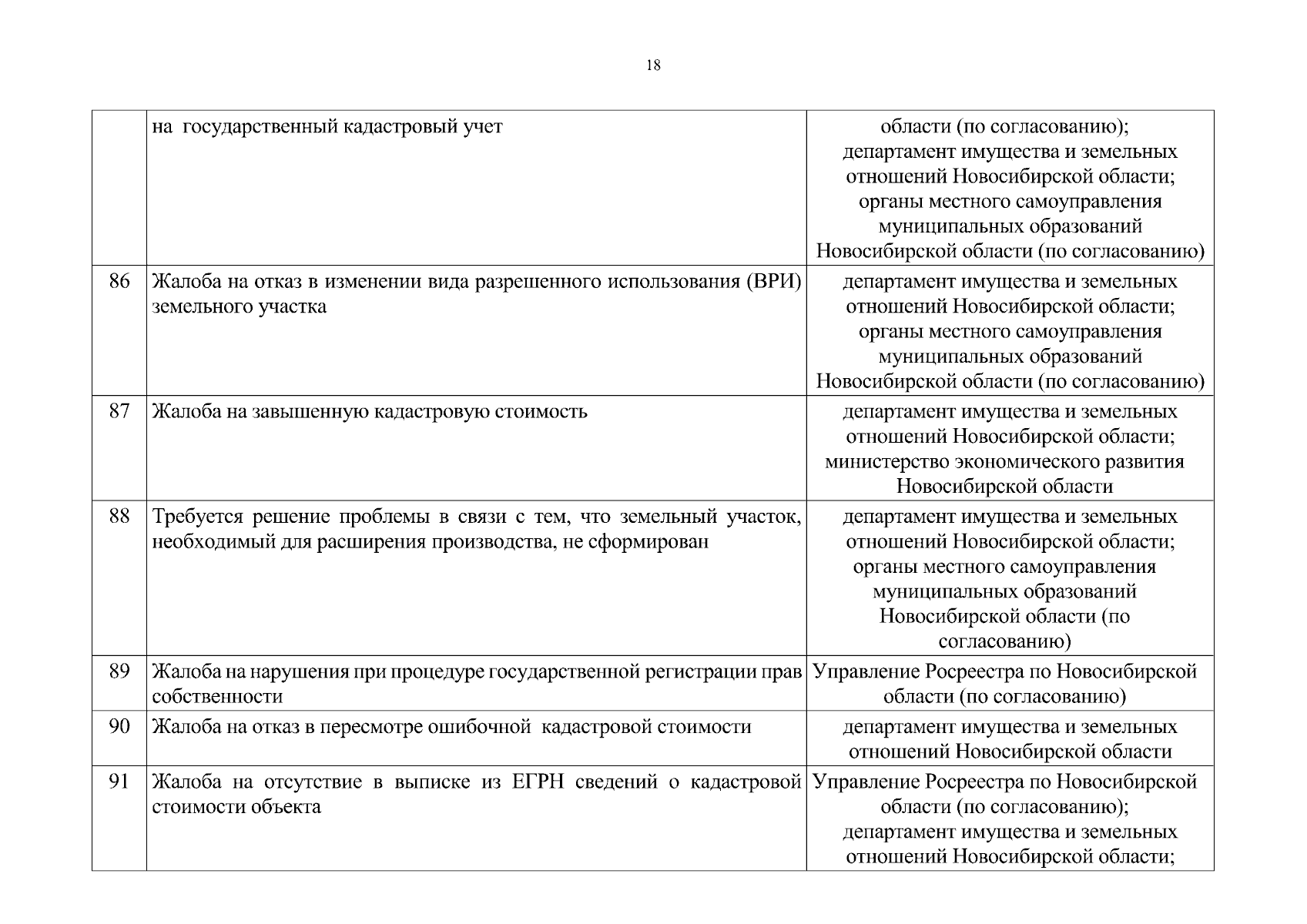 18

|  |  |  |
|---|---|---|
|  | на государственный кадастровый учет | области (по согласованию); департамент имущества и земельных отношений Новосибирской области; органы местного самоуправления муниципальных образований Новосибирской области (по согласованию) |
| 86 | Жалоба на отказ в изменении вида разрешенного использования (ВРИ) земельного участка | департамент имущества и земельных отношений Новосибирской области; органы местного самоуправления муниципальных образований Новосибирской области (по согласованию) |
| 87 | Жалоба на завышенную кадастровую стоимость | департамент имущества и земельных отношений Новосибирской области; министерство экономического развития Новосибирской области |
| 88 | Требуется решение проблемы в связи с тем, что земельный участок, необходимый для расширения производства, не сформирован | департамент имущества и земельных отношений Новосибирской области; органы местного самоуправления муниципальных образований Новосибирской области (по согласованию) |
| 89 | Жалоба на нарушения при процедуре государственной регистрации прав собственности | Управление Росреестра по Новосибирской области (по согласованию) |
| 90 | Жалоба на отказ в пересмотре ошибочной кадастровой стоимости | департамент имущества и земельных отношений Новосибирской области |
| 91 | Жалоба на отсутствие в выписке из ЕГРН сведений о кадастровой стоимости объекта | Управление Росреестра по Новосибирской области (по согласованию); департамент имущества и земельных отношений Новосибирской области; |